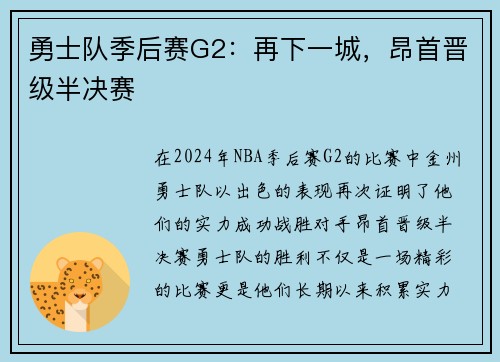 勇士队季后赛G2：再下一城，昂首晋级半决赛

在2024年NBA季后赛G2的比赛中金州勇士队以出色的表现再次证明了他们的实力成功战胜对手昂首晋级半决赛勇士队的胜利不仅是一场精彩的比赛更是他们长期以来积累实力